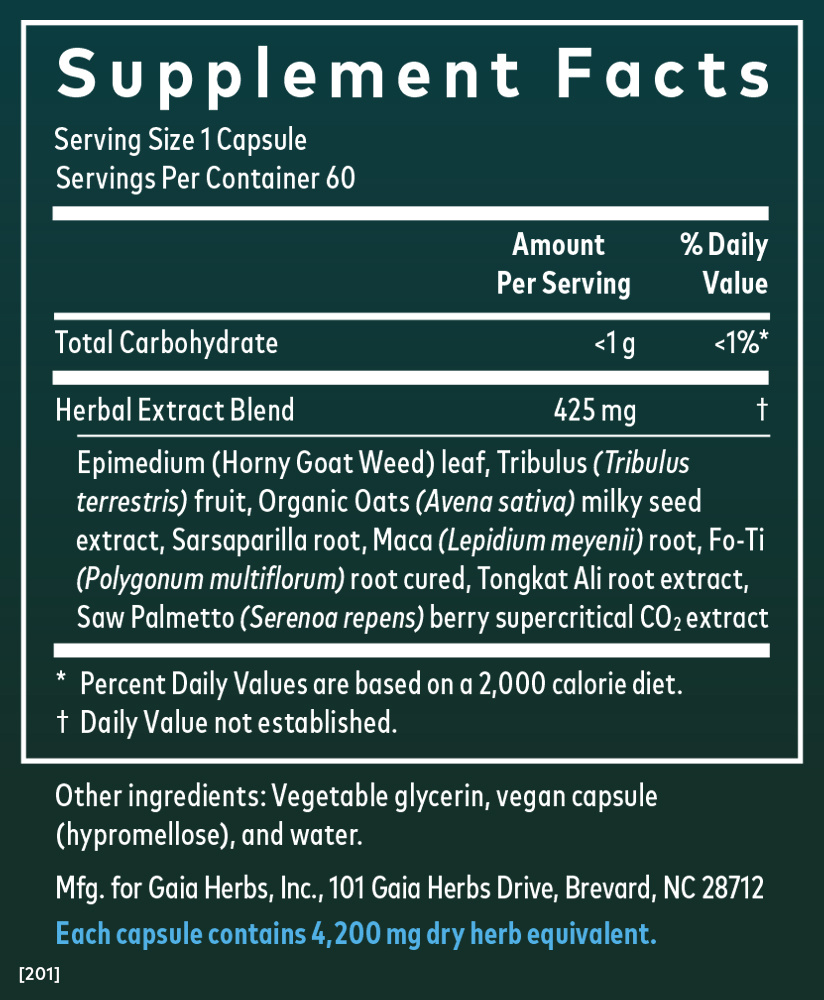 Supplement Facts

Serving Size 1 Capsule
Servings Per Container 60

| | Amount Per Serving | % Daily Value |
|---|---|---|
| Total Carbohydrate | <1 g | <1%* |
| Herbal Extract Blend | 425 mg | † |

Epimedium (Horny Goat Weed) leaf, Tribulus (Tribulus terrestris) fruit, Organic Oats (Avena sativa) milky seed extract, Sarsaparilla root, Maca (Lepidium meyenii) root, Fo-Ti (Polygonum multiflorum) root cured, Tongkat Ali root extract, Saw Palmetto (Serenoa repens) berry supercritical $CO_2$ extract

* Percent Daily Values are based on a 2,000 calorie diet.
† Daily Value not established.

Other ingredients: Vegetable glycerin, vegan capsule (hypromellose), and water.

Mfg. for Gaia Herbs, Inc., 101 Gaia Herbs Drive, Brevard, NC 28712

Each capsule contains 4,200 mg dry herb equivalent.

[201]